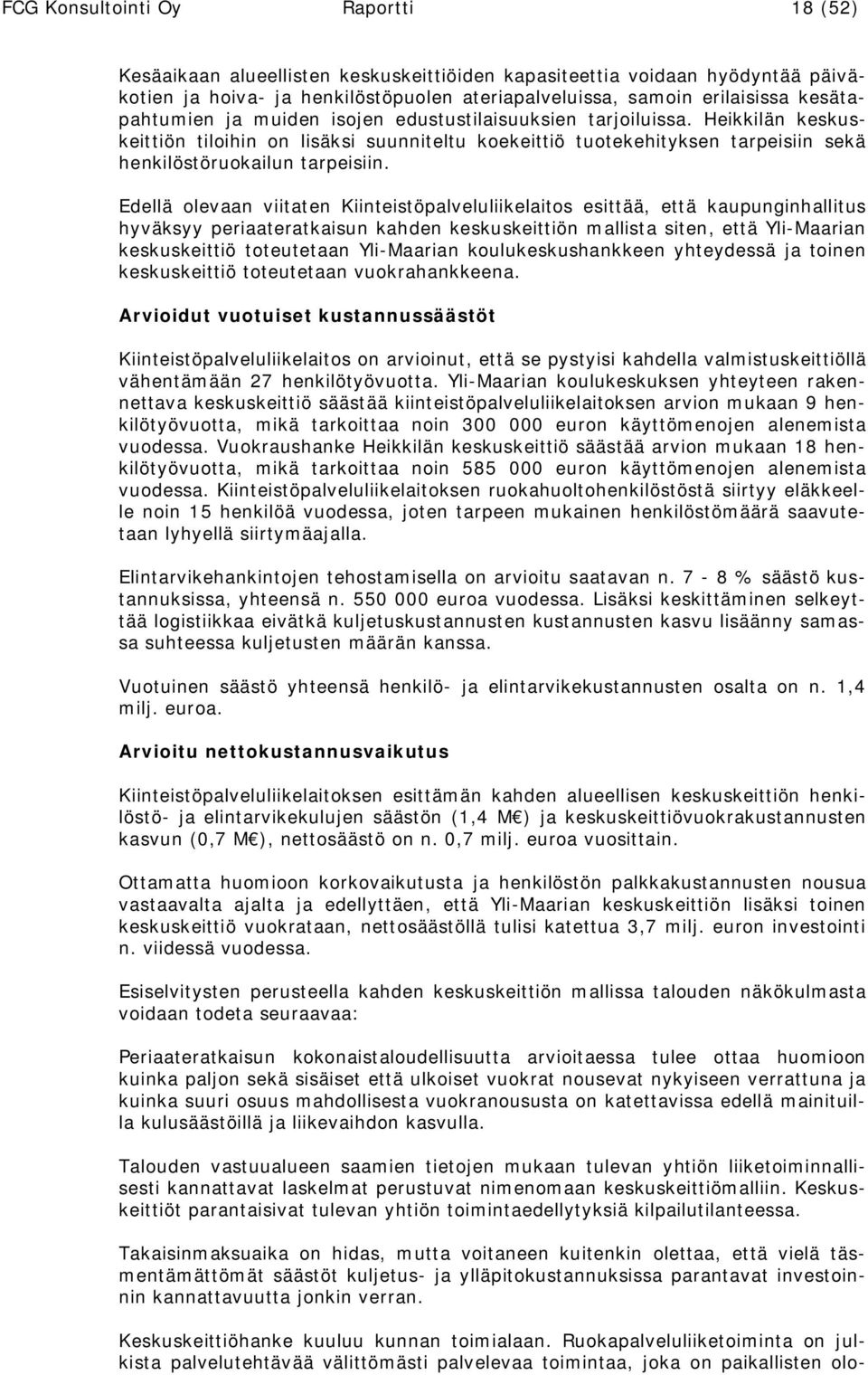 FCG Konsultointi Oy Raportti 18 (52)

Kesäaikaan alueellisten keskuskeittiöiden kapasiteettia voidaan hyödyntää päiväkotien ja hoiva- ja henkilöstöpuolen ateriapalveluissa, samoin erilaisissa kesätapahtumien ja muiden isojen edustustilaisuuksien tarjoiluissa. Heikkilän keskuskeittiön tiloihin on lisäksi suunniteltu koekeittiö tuotekehityksen tarpeisiin sekä henkilöstöruokailun tarpeisiin.

Edellä olevaan viitaten Kiinteistöpalveluliikelaitos esittää, että kaupunginhallitus hyväksyy periaateratkaisun kahden keskuskeittiön mallista siten, että Yli-Maarian keskuskeittiö toteutetaan Yli-Maarian koulukeskushankkeen yhteydessä ja toinen keskuskeittiö toteutetaan vuokrahankkeena.

Arvioidut vuotuiset kustannussäästöt

Kiinteistöpalveluliikelaitos on arvioinut, että se pystyisi kahdella valmistuskeittiöllä vähentämään 27 henkilötyövuotta. Yli-Maarian koulukeskuksen yhteyteen rakennettava keskuskeittiö säästää kiinteistöpalveluliikelaitoksen arvion mukaan 9 henkilötyövuotta, mikä tarkoittaa noin 300 000 euron käyttömenojen alenemista vuodessa. Vuokraushanke Heikkilän keskuskeittiö säästää arvion mukaan 18 henkilötyövuotta, mikä tarkoittaa noin 585 000 euron käyttömenojen alenemista vuodessa. Kiinteistöpalveluliikelaitoksen ruokahuoltohenkilöstöstä siirtyy eläkkeelle noin 15 henkilöä vuodessa, joten tarpeen mukainen henkilöstömäärä saavutetaan lyhyellä siirtymäajalla.

Elintarvikehankintojen tehostamisella on arvioitu saatavan n. 7 - 8 % säästö kustannuksissa, yhteensä n. 550 000 euroa vuodessa. Lisäksi keskittäminen selkeyttää logistiikkaa eivätkä kuljetuskustannusten kustannusten kasvu lisäänny samassa suhteessa kuljetusten määrän kanssa.

Vuotuinen säästö yhteensä henkilö- ja elintarvikekustannusten osalta on n. 1,4 milj. euroa.

Arvioitu nettokustannusvaikutus

Kiinteistöpalveluliikelaitoksen esittämän kahden alueellisen keskuskeittiön henkilöstö- ja elintarvikekulujen säästön (1,4 M€) ja keskuskeittiövuokrakustannusten kasvun (0,7 M€), nettosäästö on n. 0,7 milj. euroa vuosittain.

Ottamatta huomioon korkovaikutusta ja henkilöstön palkkakustannusten nousua vastaavalta ajalta ja edellyttäen, että Yli-Maarian keskuskeittiön lisäksi toinen keskuskeittiö vuokrataan, nettosäästöllä tulisi katettua 3,7 milj. euron investointi n. viidessä vuodessa.

Esiselvitysten perusteella kahden keskuskeittiön mallissa talouden näkökulmasta voidaan todeta seuraavaa:

Periaateratkaisun kokonaistaloudellisuutta arvioitaessa tulee ottaa huomioon kuinka paljon sekä sisäiset että ulkoiset vuokrat nousevat nykyiseen verrattuna ja kuinka suuri osuus mahdollisesta vuokranoususta on katettavissa edellä mainituilla kulusäästöillä ja liikevaihdon kasvulla.

Talouden vastuualueen saamien tietojen mukaan tulevan yhtiön liiketoiminnallisesti kannattavat laskelmat perustuvat nimenomaan keskuskeittiömalliin. Keskuskeittiöt parantaisivat tulevan yhtiön toimintaedellytyksiä kilpailutilanteessa.

Takaisinmaksuaika on hidas, mutta voitaneen kuitenkin olettaa, että vielä täsmentämättömät säästöt kuljetus- ja ylläpitokustannuksissa parantavat investoinnin kannattavuutta jonkin verran.

Keskuskeittiöhanke kuuluu kunnan toimialaan. Ruokapalveluliiketoiminta on julkista palvelutehtävää välittömästi palvelevaa toimintaa, joka on paikallisten olo-